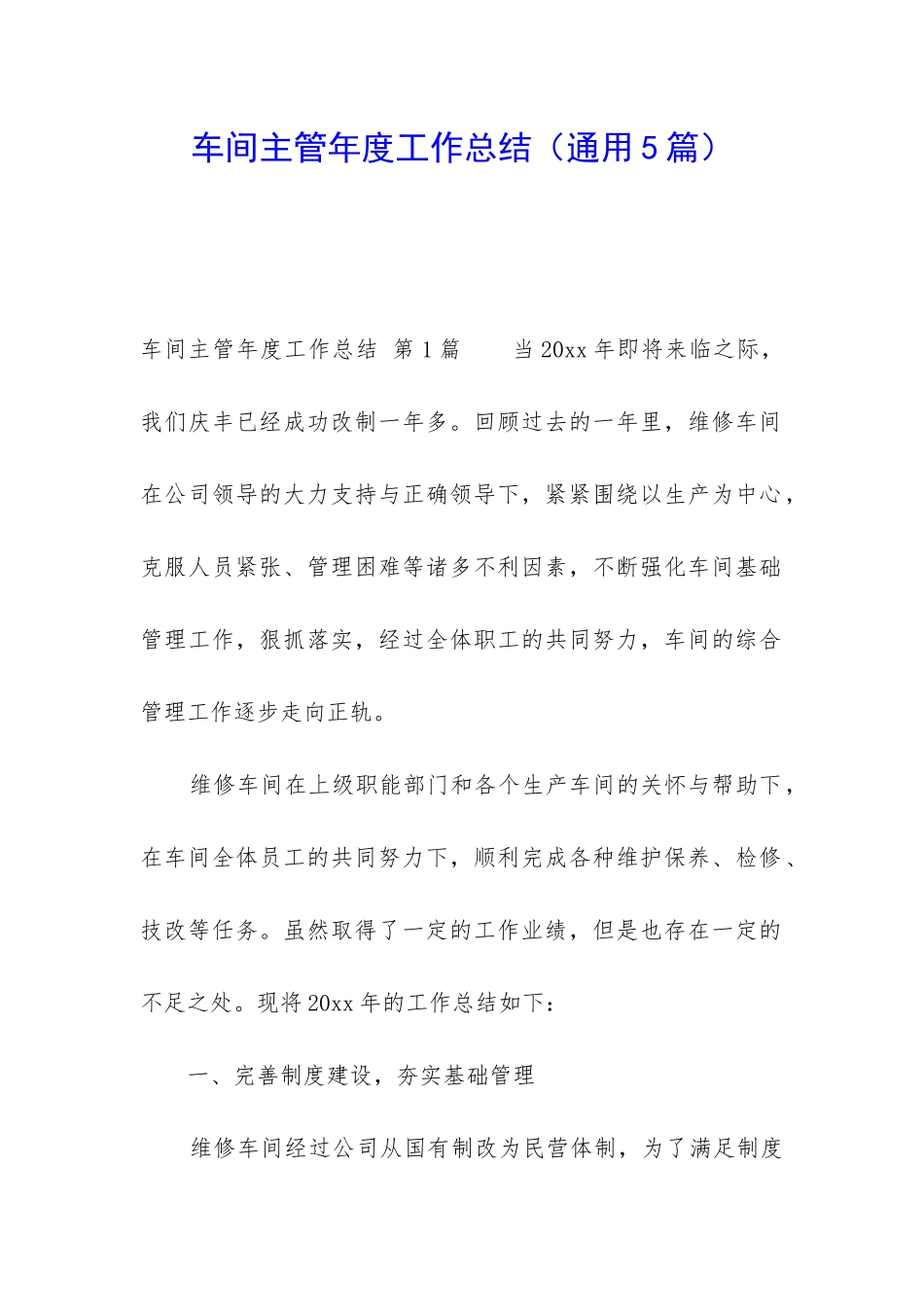 车间主管年度工作总结（通用5篇）

车间主管年度工作总结 第1篇　　当20xx年即将来临之际，我们庆丰已经成功改制一年多。回顾过去的一年里，维修车间在公司领导的大力支持与正确领导下，紧紧围绕以生产为中心，克服人员紧张、管理困难等诸多不利因素，不断强化车间基础管理工作，狠抓落实，经过全体职工的共同努力，车间的综合管理工作逐步走向正轨。

维修车间在上级职能部门和各个生产车间的关怀与帮助下，在车间全体员工的共同努力下，顺利完成各种维护保养、检修、技改等任务。虽然取得了一定的工作业绩，但是也存在一定的不足之处。现将20xx年的工作总结如下：

一、完善制度建设，夯实基础管理

维修车间经过公司从国有制改为民营体制，为了满足制度